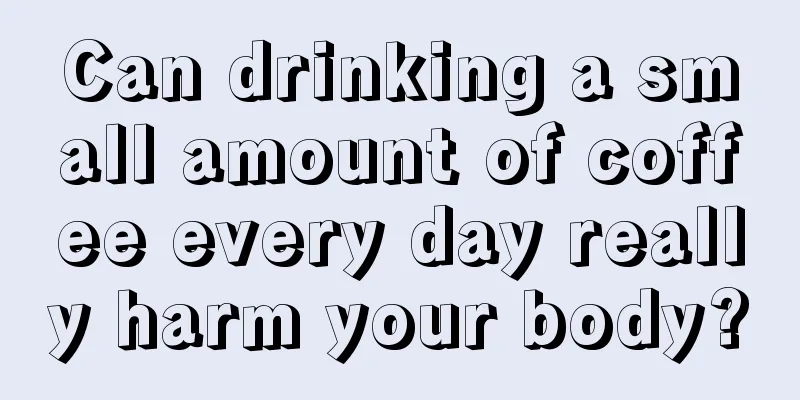 Can drinking a small amount of coffee every day really harm your body?